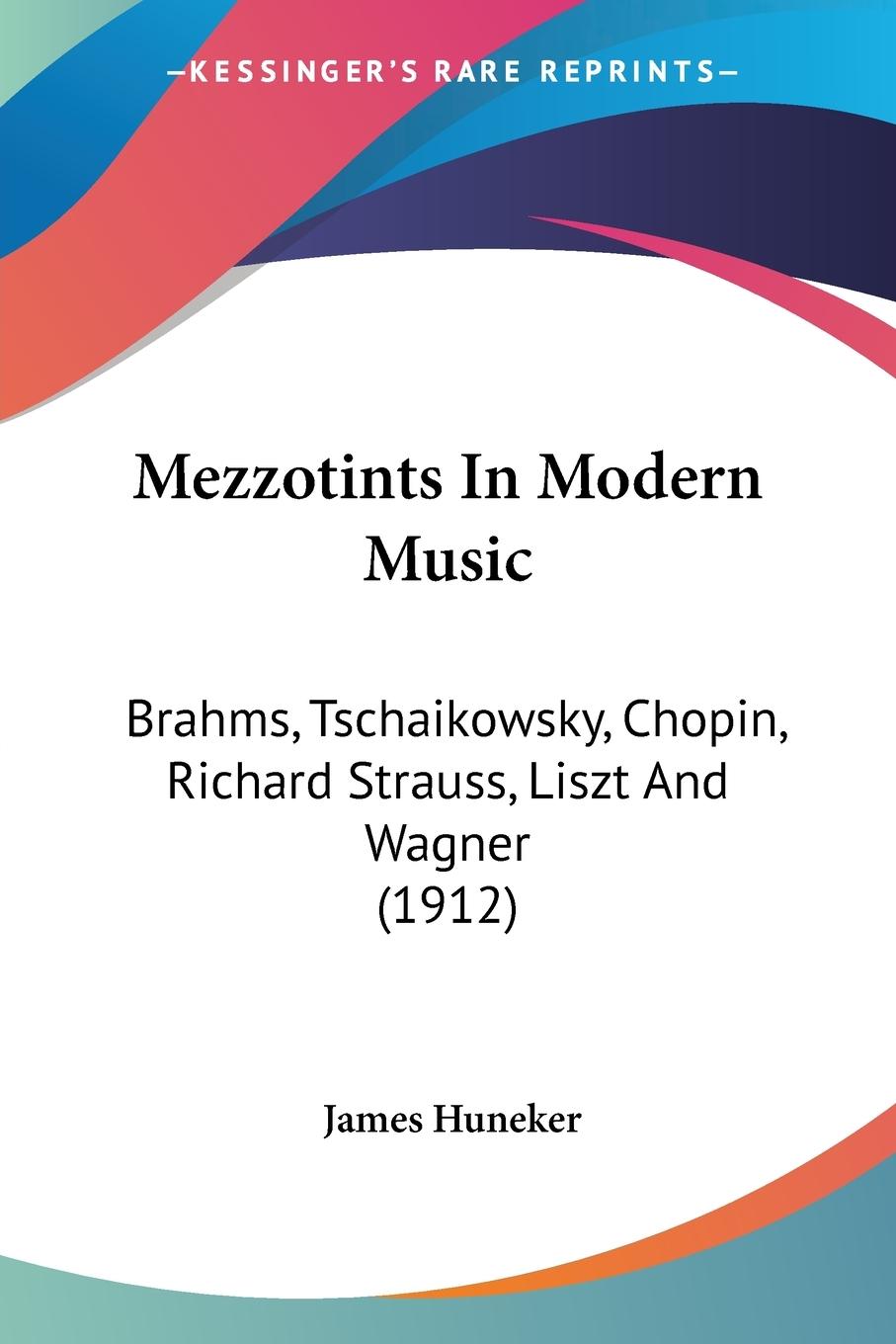 —KESSINGER'S RARE REPRINTS—

Mezzotints In Modern Music

Brahms, Tschaikowsky, Chopin, Richard Strauss, Liszt And Wagner (1912)

James Huneker